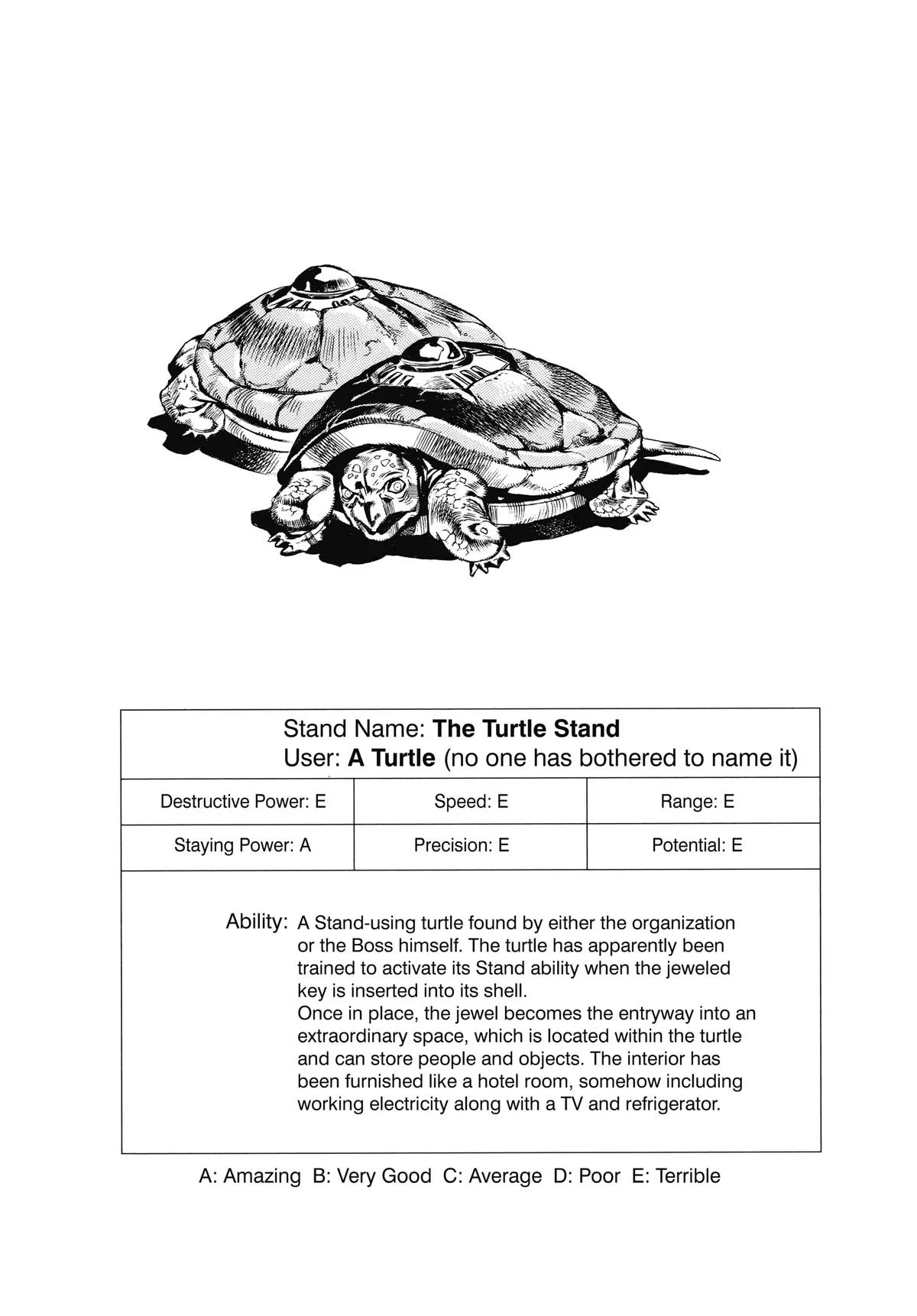 Stand Name: The Turtle Stand
User: A Turtle (no one has bothered to name it)

| Destructive Power: E | Speed: E | Range: E |
|---|---|---|
| Staying Power: A | Precision: E | Potential: E |

Ability: A Stand-using turtle found by either the organization or the Boss himself. The turtle has apparently been trained to activate its Stand ability when the jeweled key is inserted into its shell.
Once in place, the jewel becomes the entryway into an extraordinary space, which is located within the turtle and can store people and objects. The interior has been furnished like a hotel room, somehow including working electricity along with a TV and refrigerator.

A: Amazing B: Very Good C: Average D: Poor E: Terrible